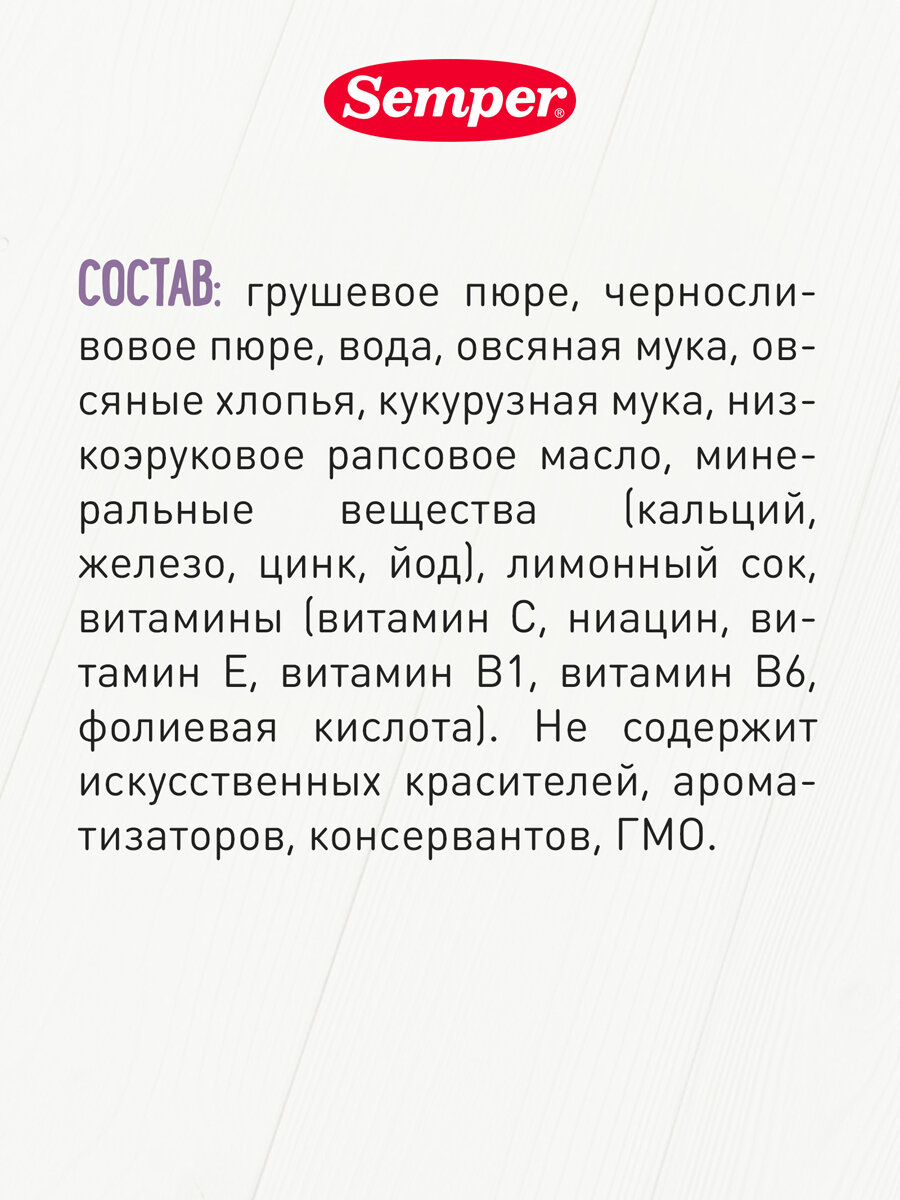 Semper®

СОСТАВ: грушевое пюре, черносливовое пюре, вода, овсяная мука, овсяные хлопья, кукурузная мука, низкоэруковое рапсовое масло, минеральные вещества (кальций, железо, цинк, йод), лимонный сок, витамины (витамин С, ниацин, витамин Е, витамин В1, витамин В6, фолиевая кислота). Не содержит искусственных красителей, ароматизаторов, консервантов, ГМО.